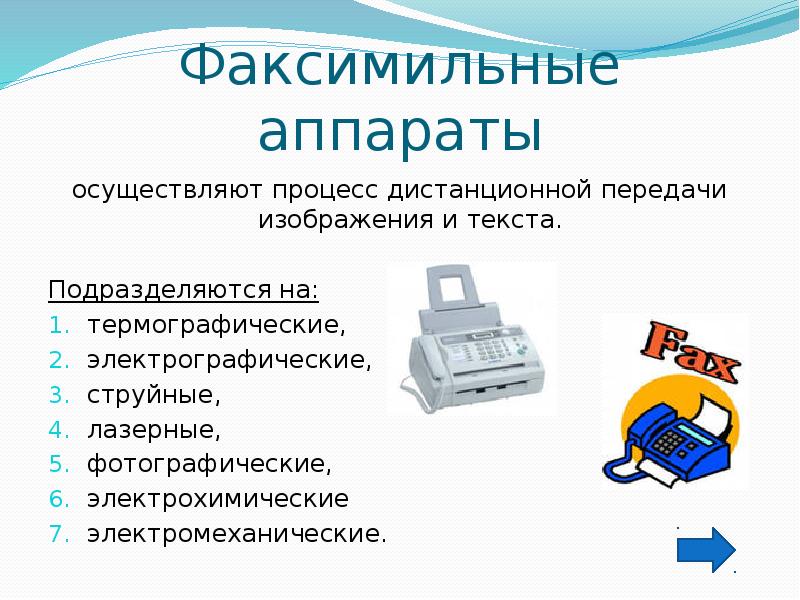 Факсимильные аппараты

осуществляют процесс дистанционной передачи изображения и текста.

Подразделяются на:
1. термографические,
2. электрографические,
3. струйные,
4. лазерные,
5. фотографические,
6. электрохимические
7. электромеханические.

Fax